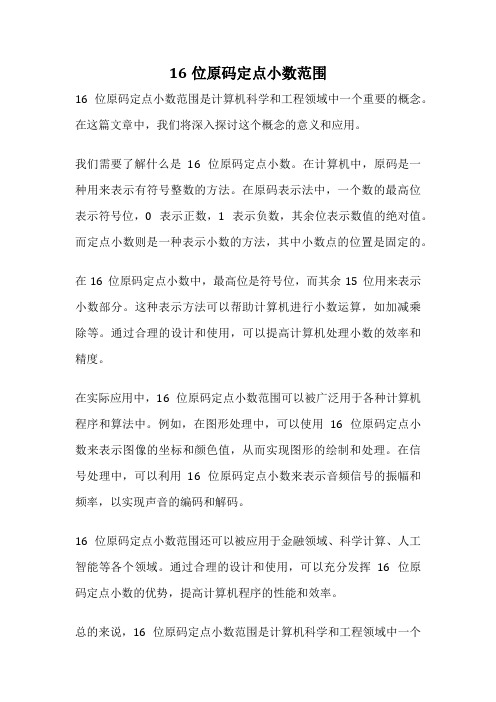 16 位原码定点小数范围

16 位原码定点小数范围是计算机科学和工程领域中一个重要的概念。在这篇文章中，我们将深入探讨这个概念的意义和应用。

我们需要了解什么是 16 位原码定点小数。在计算机中，原码是一种用来表示有符号整数的方法。在原码表示法中，一个数的最高位表示符号位，0 表示正数，1 表示负数，其余位表示数值的绝对值。而定点小数则是一种表示小数的方法，其中小数点的位置是固定的。

在 16 位原码定点小数中，最高位是符号位，而其余 15 位用来表示小数部分。这种表示方法可以帮助计算机进行小数运算，如加减乘除等。通过合理的设计和使用，可以提高计算机处理小数的效率和精度。

在实际应用中，16 位原码定点小数范围可以被广泛用于各种计算机程序和算法中。例如，在图形处理中，可以使用 16 位原码定点小数来表示图像的坐标和颜色值，从而实现图形的绘制和处理。在信号处理中，可以利用 16 位原码定点小数来表示音频信号的振幅和频率，以实现声音的编码和解码。

16 位原码定点小数范围还可以被应用于金融领域、科学计算、人工智能等各个领域。通过合理的设计和使用，可以充分发挥 16 位原码定点小数的优势，提高计算机程序的性能和效率。

总的来说，16 位原码定点小数范围是计算机科学和工程领域中一个